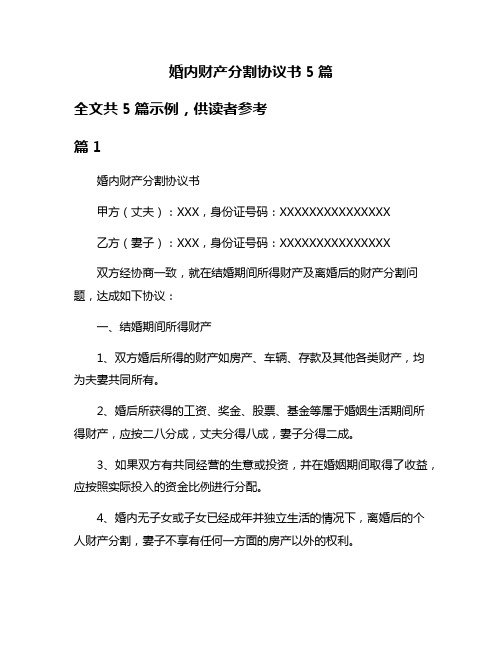 婚内财产分割协议书 5 篇

全文共 5 篇示例，供读者参考

篇 1

婚内财产分割协议书

甲方（丈夫）：XXX，身份证号码：XXXXXXXXXXXXXXX

乙方（妻子）：XXX，身份证号码：XXXXXXXXXXXXXXX

双方经协商一致，就在结婚期间所得财产及离婚后的财产分割问题，达成如下协议：

一、结婚期间所得财产

1、双方婚后所得的财产如房产、车辆、存款及其他各类财产，均为夫妻共同所有。

2、婚后所获得的工资、奖金、股票、基金等属于婚姻生活期间所得财产，应按二八分成，丈夫分得八成，妻子分得二成。

3、如果双方有共同经营的生意或投资，并在婚姻期间取得了收益，应按照实际投入的资金比例进行分配。

4、婚内无子女或子女已经成年并独立生活的情况下，离婚后的个人财产分割，妻子不享有任何一方面的房产以外的权利。